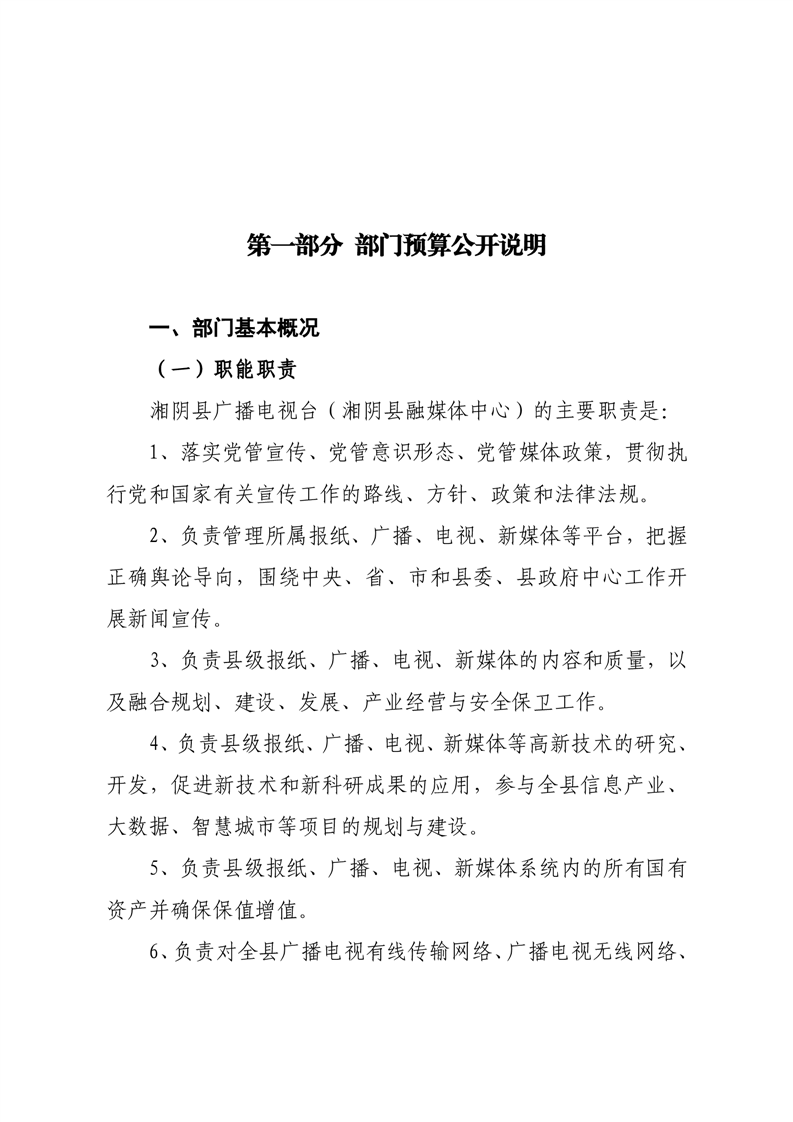 第一部分 部门预算公开说明

一、部门基本概况

（一）职能职责

湘阴县广播电视台（湘阴县融媒体中心）的主要职责是：

1、落实党管宣传、党管意识形态、党管媒体政策，贯彻执行党和国家有关宣传工作的路线、方针、政策和法律法规。

2、负责管理所属报纸、广播、电视、新媒体等平台，把握正确舆论导向，围绕中央、省、市和县委、县政府中心工作开展新闻宣传。

3、负责县级报纸、广播、电视、新媒体的内容和质量，以及融合规划、建设、发展、产业经营与安全保卫工作。

4、负责县级报纸、广播、电视、新媒体等高新技术的研究、开发，促进新技术和新科研成果的应用，参与全县信息产业、大数据、智慧城市等项目的规划与建设。

5、负责县级报纸、广播、电视、新媒体系统内的所有国有资产并确保保值增值。

6、负责对全县广播电视有线传输网络、广播电视无线网络、